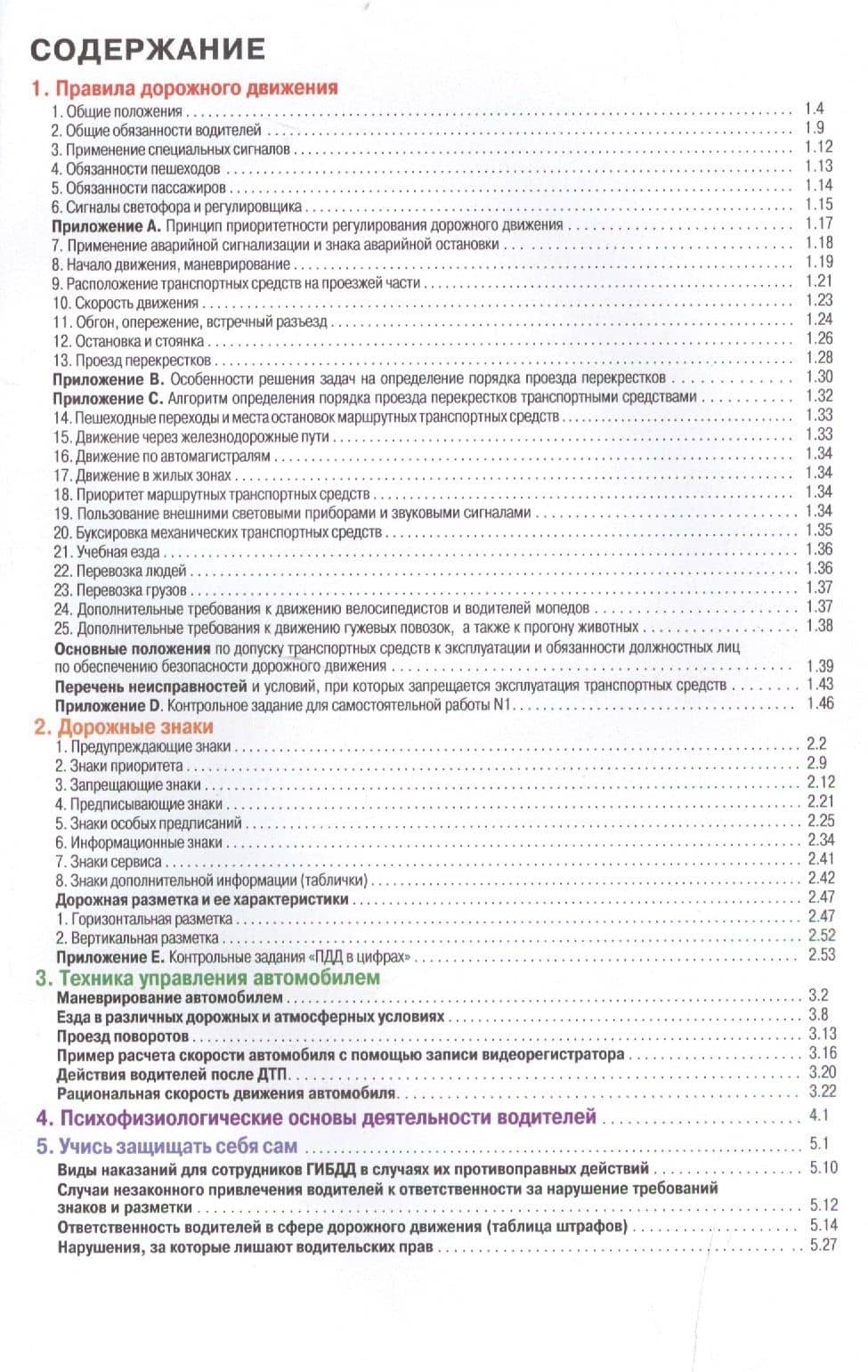 СОДЕРЖАНИЕ

1. Правила дорожного движения
1. Общие положения 1.4
2. Общие обязанности водителей 1.9
3. Применение специальных сигналов 1.12
4. Обязанности пешеходов 1.13
5. Обязанности пассажиров 1.14
6. Сигналы светофора и регулировщика 1.15
Приложение А. Принцип приоритетности регулирования дорожного движения 1.17
7. Применение аварийной сигнализации и знака аварийной остановки 1.18
8. Начало движения, маневрирование 1.19
9. Расположение транспортных средств на проезжей части 1.21
10. Скорость движения 1.23
11. Обгон, опережение, встречный разъезд 1.24
12. Остановка и стоянка 1.26
13. Проезд перекрестков 1.28
Приложение В. Особенности решения задач на определение порядка проезда перекрестков 1.30
Приложение С. Алгоритм определения порядка проезда перекрестков транспортными средствами 1.32
14. Пешеходные переходы и места остановок маршрутных транспортных средств 1.33
15. Движение через железнодорожные пути 1.33
16. Движение по автомагистралям 1.34
17. Движение в жилых зонах 1.34
18. Приоритет маршрутных транспортных средств 1.34
19. Пользование внешними световыми приборами и звуковыми сигналами 1.34
20. Буксировка механических транспортных средств 1.35
21. Учебная езда 1.36
22. Перевозка людей 1.36
23. Перевозка грузов 1.37
24. Дополнительные требования к движению велосипедистов и водителей мопедов 1.37
25. Дополнительные требования к движению гужевых повозок, а также к прогону животных 1.38
Основные положения по допуску транспортных средств к эксплуатации и обязанности должностных лиц по обеспечению безопасности дорожного движения 1.39
Перечень неисправностей и условий, при которых запрещается эксплуатация транспортных средств 1.43
Приложение D. Контрольное задание для самостоятельной работы N1 1.46

2. Дорожные знаки
1. Предупреждающие знаки 2.2
2. Знаки приоритета 2.9
3. Запрещающие знаки 2.12
4. Предписывающие знаки 2.21
5. Знаки особых предписаний 2.25
6. Информационные знаки 2.34
7. Знаки сервиса 2.41
8. Знаки дополнительной информации (таблички) 2.42
Дорожная разметка и ее характеристики 2.47
1. Горизонтальная разметка 2.47
2. Вертикальная разметка 2.52
Приложение Е. Контрольные задания «ПДД в цифрах» 2.53

3. Техника управления автомобилем
Маневрирование автомобилем 3.2
Езда в различных дорожных и атмосферных условиях 3.8
Проезд поворотов 3.13
Пример расчета скорости автомобиля с помощью записи видеорегистратора 3.16
Действия водителей после ДТП 3.20
Рациональная скорость движения автомобиля 3.22

4. Психофизиологические основы деятельности водителей 4.1

5. Учись защищать себя сам 5.1
Виды наказаний для сотрудников ГИБДД в случаях их противоправных действий 5.10
Случаи незаконного привлечения водителей к ответственности за нарушение требований знаков и разметки 5.12
Ответственность водителей в сфере дорожного движения (таблица штрафов) 5.14
Нарушения, за которые лишают водительских прав 5.27